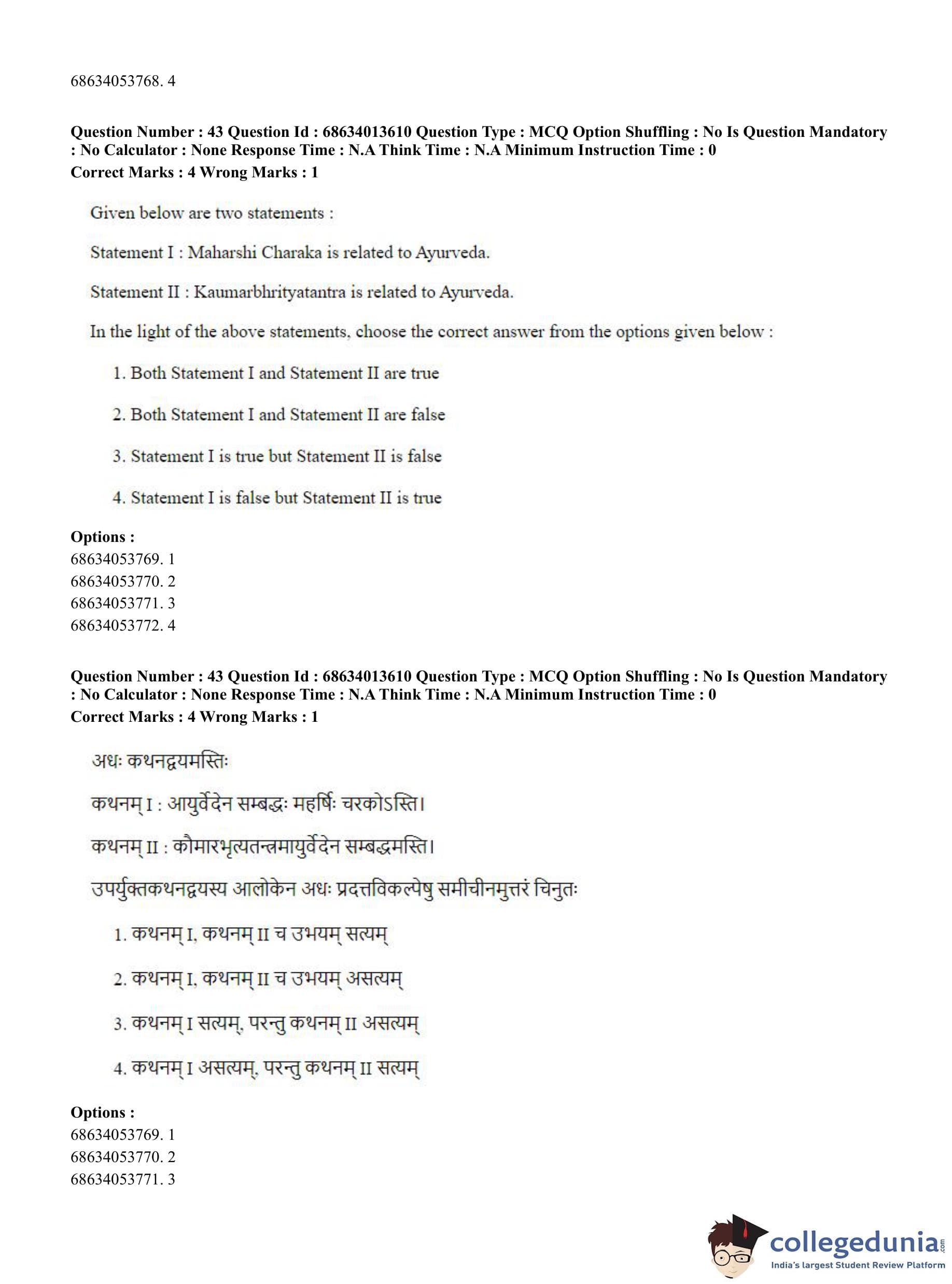 68634053768. 4

**Question Number : 43 Question Id : 68634013610 Question Type : MCQ Option Shuffling : No Is Question Mandatory : No Calculator : None Response Time : N.A Think Time : N.A Minimum Instruction Time : 0**
**Correct Marks : 4 Wrong Marks : 1**

Given below are two statements :

Statement I : Maharshi Charaka is related to Ayurveda.

Statement II : Kaumarbhrityatantra is related to Ayurveda.

In the light of the above statements, choose the correct answer from the options given below :

1. Both Statement I and Statement II are true

2. Both Statement I and Statement II are false

3. Statement I is true but Statement II is false

4. Statement I is false but Statement II is true

**Options :**
68634053769. 1
68634053770. 2
68634053771. 3
68634053772. 4

**Question Number : 43 Question Id : 68634013610 Question Type : MCQ Option Shuffling : No Is Question Mandatory : No Calculator : None Response Time : N.A Think Time : N.A Minimum Instruction Time : 0**
**Correct Marks : 4 Wrong Marks : 1**

अधः कथनद्वयमस्तिः

कथनम् I : आयुर्वेदेन सम्बद्धः महर्षिः चरकोऽस्ति।

कथनम् II : कौमारभृत्यतन्त्रमायुर्वेदेन सम्बद्धमस्ति।

उपर्युक्तकथनद्वयस्य आलोकेन अधः प्रदत्तविकल्पेषु समीचीनमुत्तरं चिनुतः

1. कथनम् I, कथनम् II च उभयम् सत्यम्

2. कथनम् I, कथनम् II च उभयम् असत्यम्

3. कथनम् I सत्यम्, परन्तु कथनम् II असत्यम्

4. कथनम् I असत्यम्, परन्तु कथनम् II सत्यम्

**Options :**
68634053769. 1
68634053770. 2
68634053771. 3

collegedunia.com
India's largest Student Review Platform